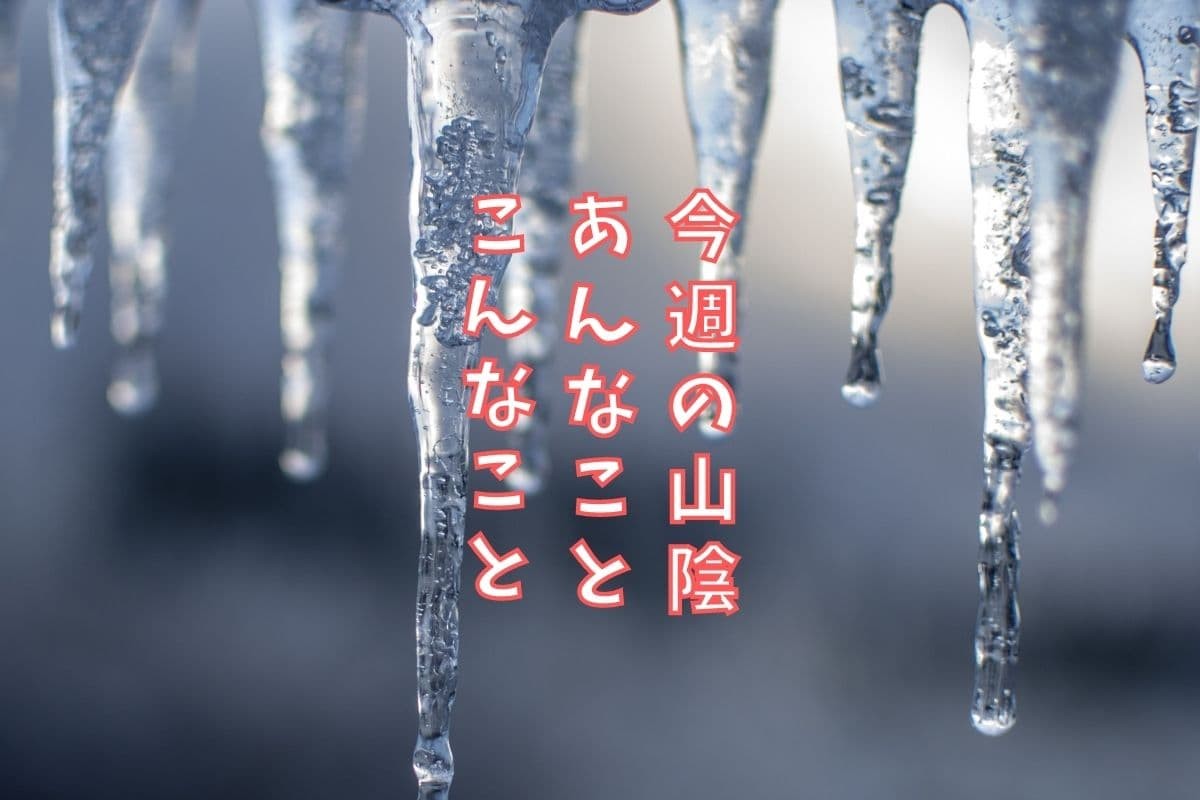 今週の山陰
あんなこと
こんなこと